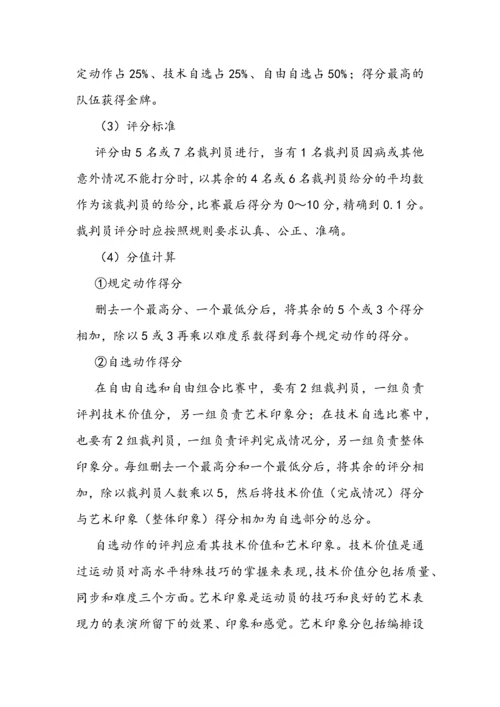 定动作占 25%、技术自选占 25%、自由自选占 50%；得分最高的队伍获得金牌。

（3）评分标准

评分由 5 名或 7 名裁判员进行，当有 1 名裁判员因病或其他意外情况不能打分时，以其余的 4 名或 6 名裁判员给分的平均数作为该裁判员的给分，比赛最后得分为 0～10 分，精确到 0.1 分。裁判员评分时应按照规则要求认真、公正、准确。

（4）分值计算

①规定动作得分

删去一个最高分、一个最低分后，将其余的 5 个或 3 个得分相加，除以 5 或 3 再乘以难度系数得到每个规定动作的得分。

②自选动作得分

在自由自选和自由组合比赛中，要有 2 组裁判员，一组负责评判技术价值分，另一组负责艺术印象分；在技术自选比赛中，也要有 2 组裁判员，一组负责评判完成情况分，另一组负责整体印象分。每组删去一个最高分和一个最低分后，将其余的评分相加，除以裁判员人数乘以 5，然后将技术价值（完成情况）得分与艺术印象（整体印象）得分相加为自选部分的总分。

自选动作的评判应看其技术价值和艺术印象。技术价值是通过运动员对高水平特殊技巧的掌握来表现，技术价值分包括质量、同步和难度三个方面。艺术印象是运动员的技巧和良好的艺术表现力的表演所留下的效果、印象和感觉。艺术印象分包括编排设